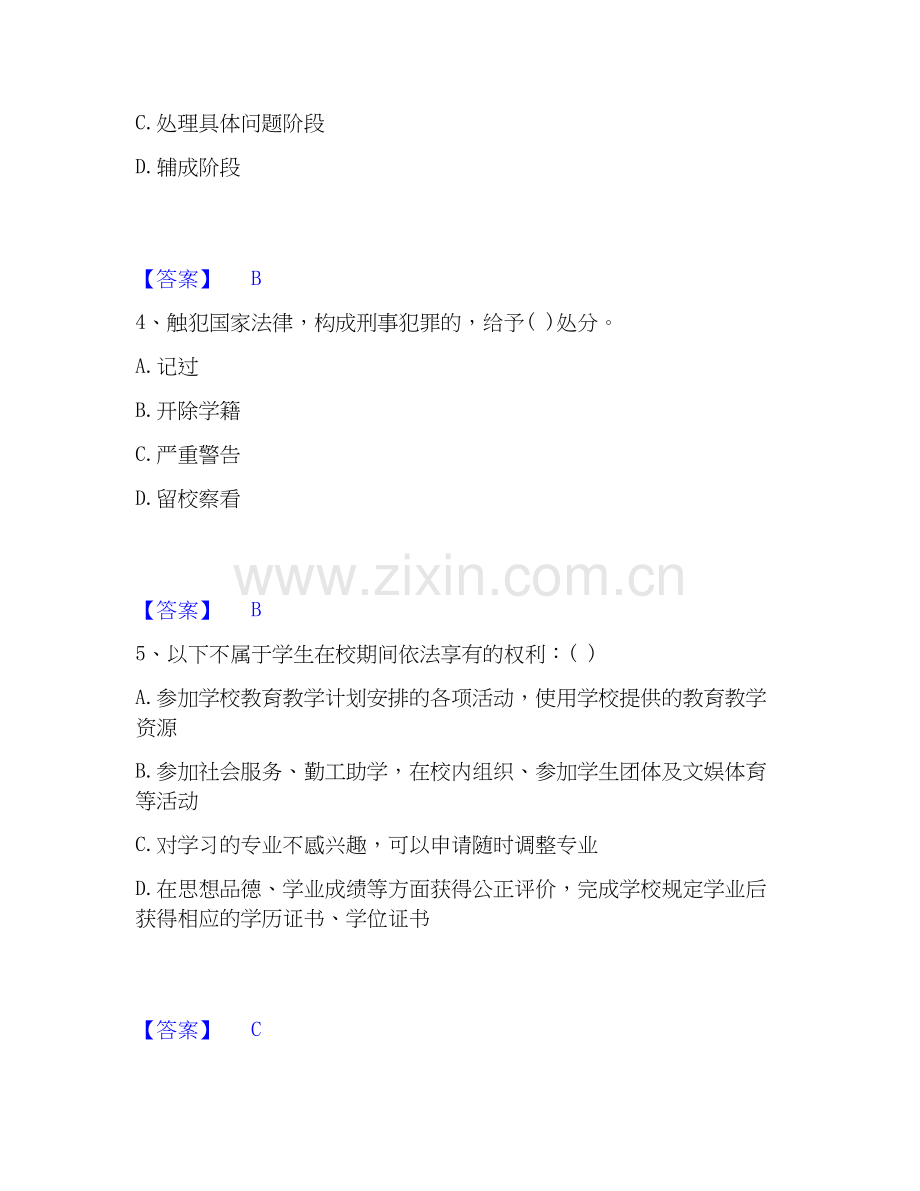 C.处理具体问题阶段

D.辅成阶段

【答案】 B

4、触犯国家法律，构成刑事犯罪的，给予( )处分。

A.记过

B.开除学籍

C.严重警告

D.留校察看

【答案】 B

5、以下不属于学生在校期间依法享有的权利：( )

A.参加学校教育教学计划安排的各项活动，使用学校提供的教育教学资源

B.参加社会服务、勤工助学，在校内组织、参加学生团体及文娱体育等活动

C.对学习的专业不感兴趣，可以申请随时调整专业

D.在思想品德、学业成绩等方面获得公正评价，完成学校规定学业后获得相应的学历证书、学位证书

【答案】 C

www.zixin.com.cn